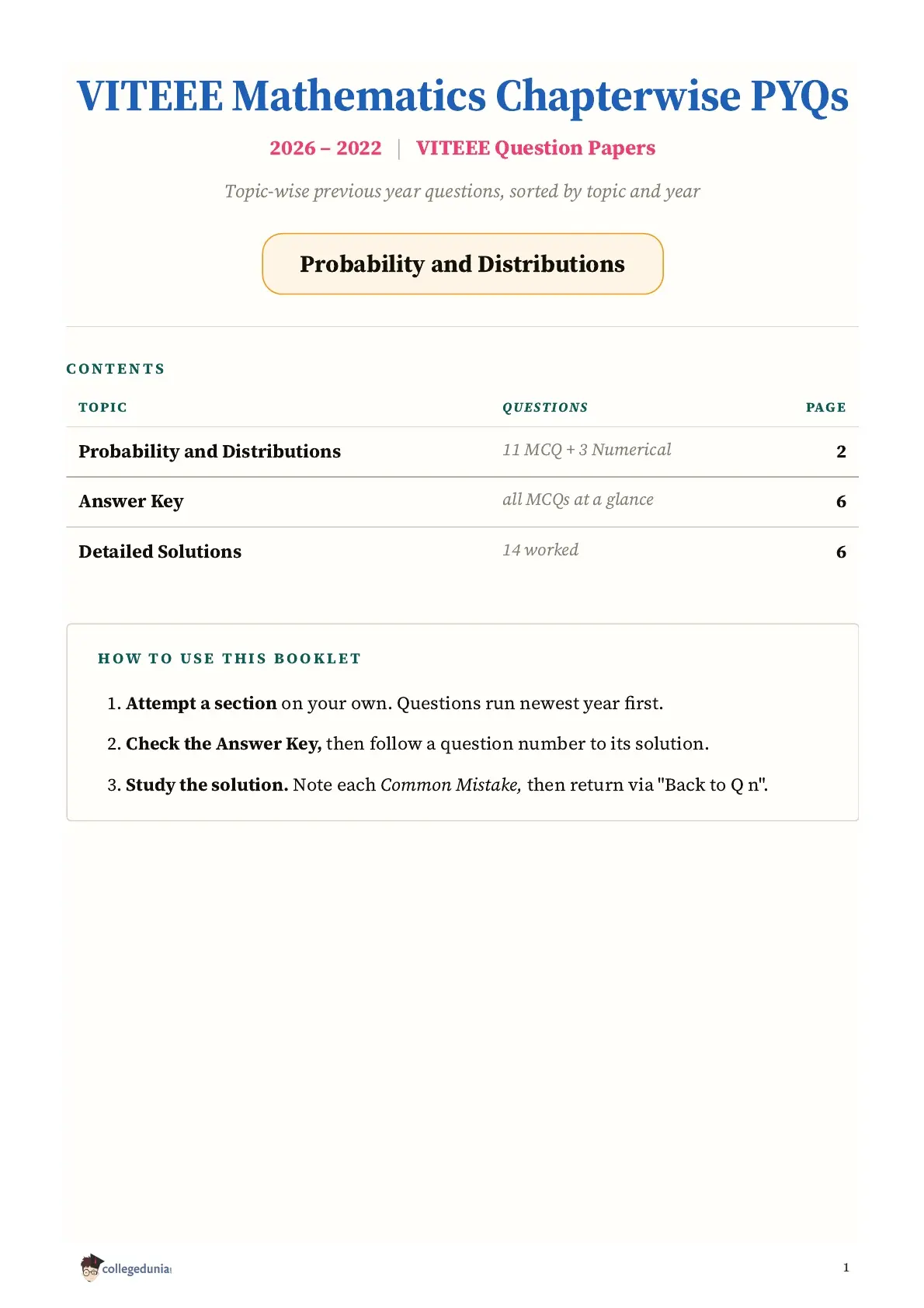 VITEEE Mathematics Chapterwise PYQs

2026 – 2022 | VITEEE Question Papers

Topic-wise previous year questions, sorted by topic and year

Probability and Distributions

CONTENTS

| TOPIC | QUESTIONS | PAGE |
|---|---|---|
| Probability and Distributions | 11 MCQ + 3 Numerical | 2 |
| Answer Key | all MCQs at a glance | 6 |
| Detailed Solutions | 14 worked | 6 |

HOW TO USE THIS BOOKLET

1. Attempt a section on your own. Questions run newest year first.

2. Check the Answer Key, then follow a question number to its solution.

3. Study the solution. Note each Common Mistake, then return via "Back to Q n".

collegedunia

1